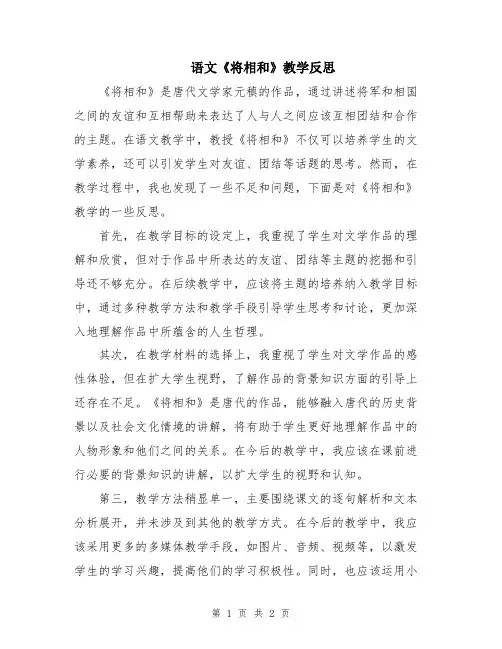 语文《将相和》教学反思

《将相和》是唐代文学家元稹的作品，通过讲述将军和相国之间的友谊和互相帮助来表达了人与人之间应该互相团结和合作的主题。在语文教学中，教授《将相和》不仅可以培养学生的文学素养，还可以引发学生对友谊、团结等话题的思考。然而，在教学过程中，我也发现了一些不足和问题，下面是对《将相和》教学的一些反思。

首先，在教学目标的设定上，我重视了学生对文学作品的理解和欣赏，但对于作品中所表达的友谊、团结等主题的挖掘和引导还不够充分。在后续教学中，应该将主题的培养纳入教学目标中，通过多种教学方法和教学手段引导学生思考和讨论，更加深入地理解作品中所蕴含的人生哲理。

其次，在教学材料的选择上，我重视了学生对文学作品的感性体验，但在扩大学生视野，了解作品的背景知识方面的引导上还存在不足。《将相和》是唐代的作品，能够融入唐代的历史背景以及社会文化情境的讲解，将有助于学生更好地理解作品中的人物形象和他们之间的关系。在今后的教学中，我应该在课前进行必要的背景知识的讲解，以扩大学生的视野和认知。

第三，教学方法稍显单一，主要围绕课文的逐句解析和文本分析展开，并未涉及到其他的教学方式。在今后的教学中，我应该采用更多的多媒体教学手段，如图片、音频、视频等，以激发学生的学习兴趣，提高他们的学习积极性。同时，也应该运用小

第 1 页 共 2 页